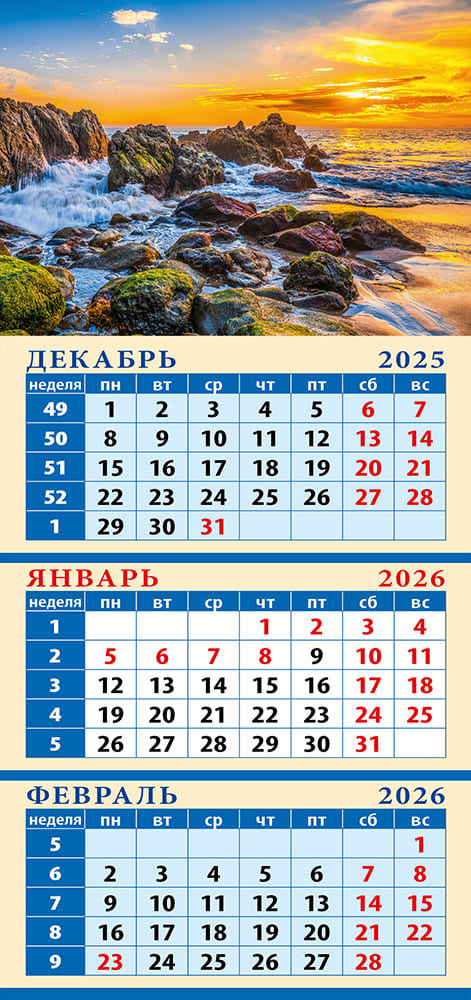 ДЕКАБРЬ 2025

| неделя | пн | вт | ср | чт | пт | сб | вс |
|---|---|---|---|---|---|---|---|
| 49 | 1 | 2 | 3 | 4 | 5 | 6 | 7 |
| 50 | 8 | 9 | 10 | 11 | 12 | 13 | 14 |
| 51 | 15 | 16 | 17 | 18 | 19 | 20 | 21 |
| 52 | 22 | 23 | 24 | 25 | 26 | 27 | 28 |
| 1 | 29 | 30 | 31 | | | | |

ЯНВАРЬ 2026

| неделя | пн | вт | ср | чт | пт | сб | вс |
|---|---|---|---|---|---|---|---|
| 1 | | | | 1 | 2 | 3 | 4 |
| 2 | 5 | 6 | 7 | 8 | 9 | 10 | 11 |
| 3 | 12 | 13 | 14 | 15 | 16 | 17 | 18 |
| 4 | 19 | 20 | 21 | 22 | 23 | 24 | 25 |
| 5 | 26 | 27 | 28 | 29 | 30 | 31 | |

ФЕВРАЛЬ 2026

| неделя | пн | вт | ср | чт | пт | сб | вс |
|---|---|---|---|---|---|---|---|
| 5 | | | | | | | 1 |
| 6 | 2 | 3 | 4 | 5 | 6 | 7 | 8 |
| 7 | 9 | 10 | 11 | 12 | 13 | 14 | 15 |
| 8 | 16 | 17 | 18 | 19 | 20 | 21 | 22 |
| 9 | 23 | 24 | 25 | 26 | 27 | 28 | |